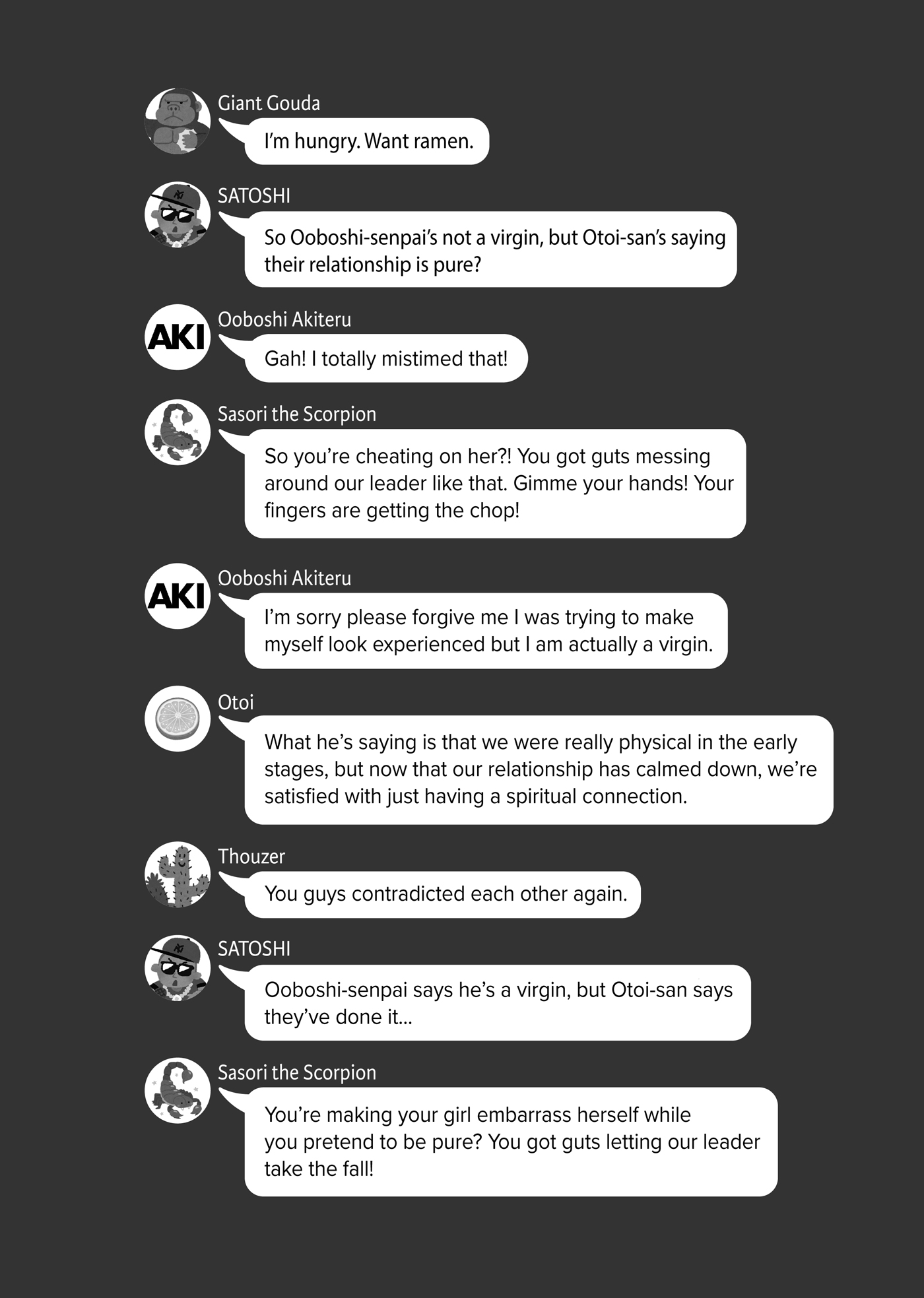 Giant Gouda
I'm hungry. Want ramen.

SATOSHI
So Ooboshi-senpai's not a virgin, but Otoi-san's saying their relationship is pure?

AKI
Ooboshi Akiteru
Gah! I totally mistimed that!

Sasori the Scorpion
So you're cheating on her?! You got guts messing around our leader like that. Gimme your hands! Your fingers are getting the chop!

AKI
Ooboshi Akiteru
I'm sorry please forgive me I was trying to make myself look experienced but I am actually a virgin.

Otoi
What he's saying is that we were really physical in the early stages, but now that our relationship has calmed down, we're satisfied with just having a spiritual connection.

Thouzer
You guys contradicted each other again.

SATOSHI
Ooboshi-senpai says he's a virgin, but Otoi-san says they've done it...

Sasori the Scorpion
You're making your girl embarrass herself while you pretend to be pure? You got guts letting our leader take the fall!